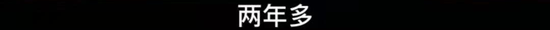 两年多